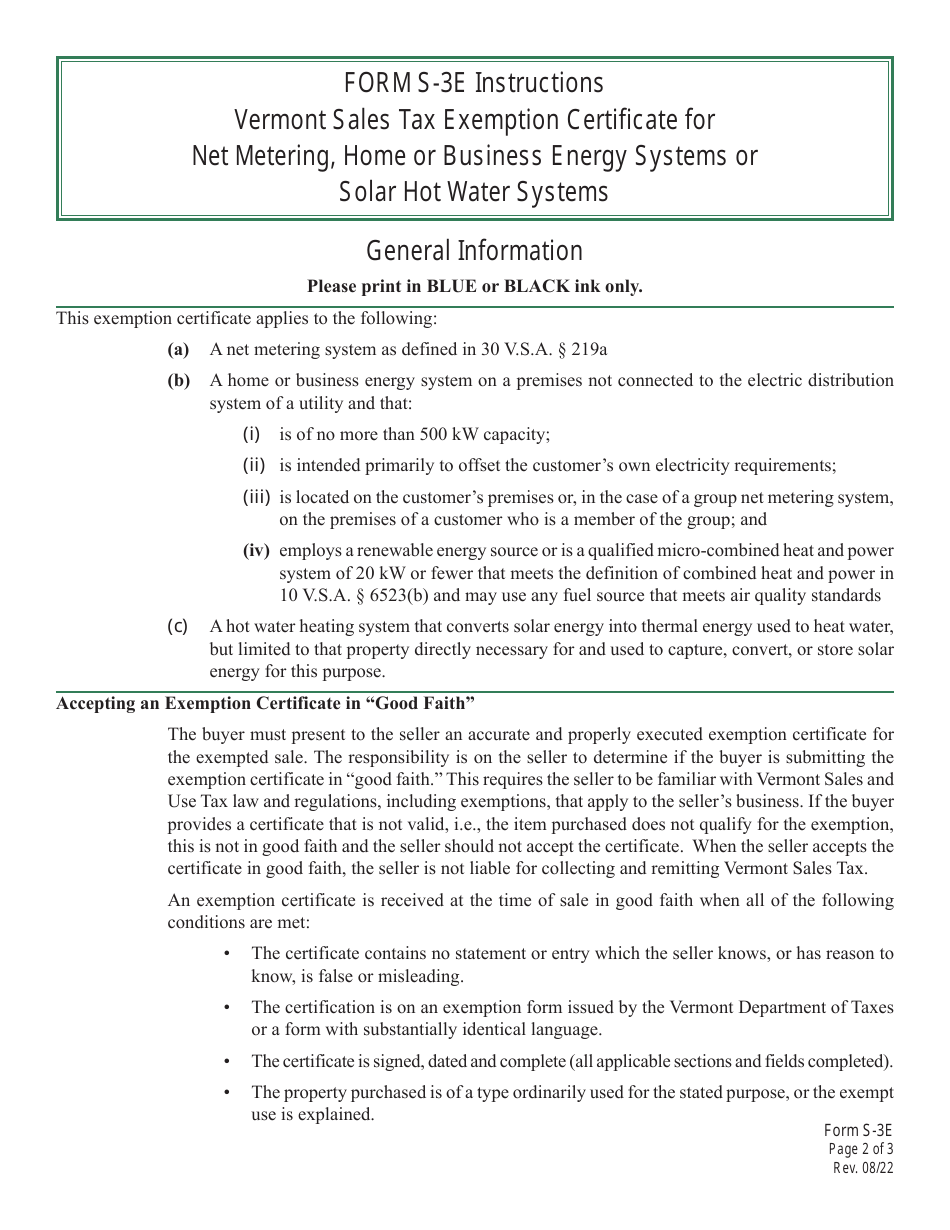 FORM S-3E Instructions
Vermont Sales Tax Exemption Certificate for
Net Metering, Home or Business Energy Systems or
Solar Hot Water Systems

General Information

Please print in BLUE or BLACK ink only.

This exemption certificate applies to the following:

(a) A net metering system as defined in 30 V.S.A. § 219a

(b) A home or business energy system on a premises not connected to the electric distribution system of a utility and that:

(i) is of no more than 500 kW capacity;

(ii) is intended primarily to offset the customer's own electricity requirements;

(iii) is located on the customer's premises or, in the case of a group net metering system, on the premises of a customer who is a member of the group; and

(iv) employs a renewable energy source or is a qualified micro-combined heat and power system of 20 kW or fewer that meets the definition of combined heat and power in 10 V.S.A. § 6523(b) and may use any fuel source that meets air quality standards

(c) A hot water heating system that converts solar energy into thermal energy used to heat water, but limited to that property directly necessary for and used to capture, convert, or store solar energy for this purpose.

Accepting an Exemption Certificate in "Good Faith"

The buyer must present to the seller an accurate and properly executed exemption certificate for the exempted sale. The responsibility is on the seller to determine if the buyer is submitting the exemption certificate in "good faith." This requires the seller to be familiar with Vermont Sales and Use Tax law and regulations, including exemptions, that apply to the seller's business. If the buyer provides a certificate that is not valid, i.e., the item purchased does not qualify for the exemption, this is not in good faith and the seller should not accept the certificate. When the seller accepts the certificate in good faith, the seller is not liable for collecting and remitting Vermont Sales Tax.

An exemption certificate is received at the time of sale in good faith when all of the following conditions are met:

• The certificate contains no statement or entry which the seller knows, or has reason to know, is false or misleading.

• The certification is on an exemption form issued by the Vermont Department of Taxes or a form with substantially identical language.

• The certificate is signed, dated and complete (all applicable sections and fields completed).

• The property purchased is of a type ordinarily used for the stated purpose, or the exempt use is explained.

Form S-3E
Page 2 of 3
Rev. 08/22